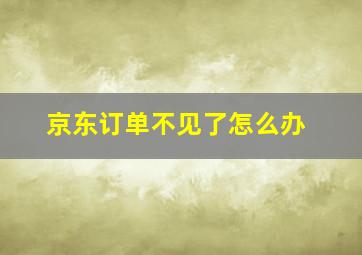 京东订单不见了怎么办